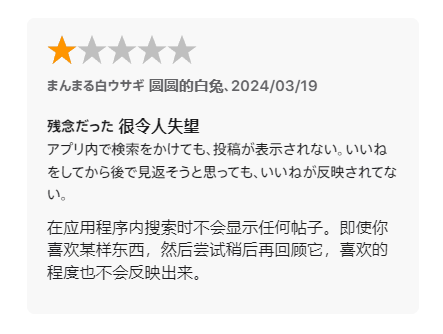 まんまる白ウサギ 圆圆的白兔、2024/03/19

残念だった 很令人失望
アプリ内で検索をかけても、投稿が表示されない。いいねをしてから後で見返そうと思っても、いいねが反映されてない。

在应用程序内搜索时不会显示任何帖子。即使你喜欢某样东西，然后尝试稍后再回顾它，喜欢的程度也不会反映出来。